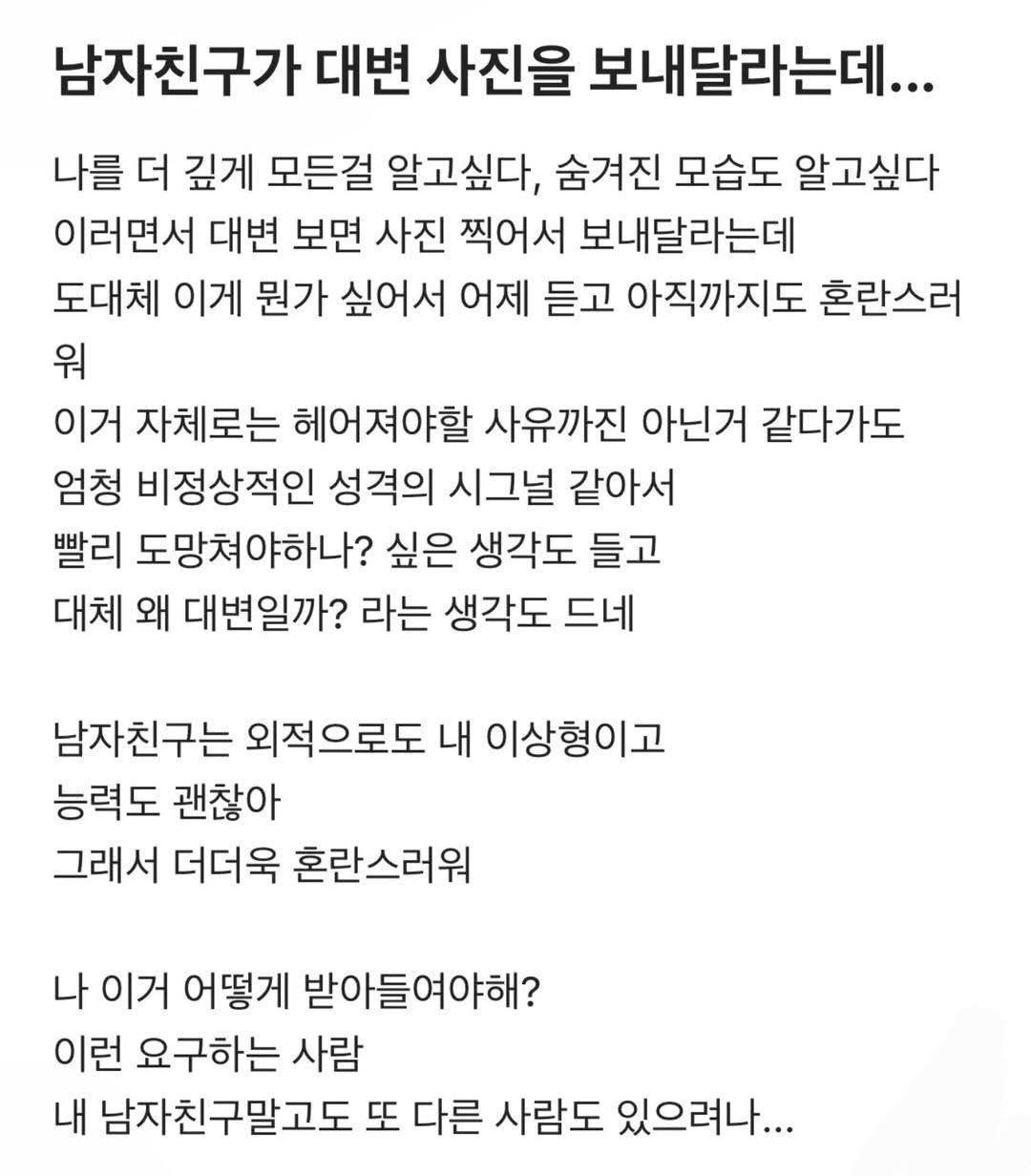 남자친구가 대변 사진을 보내달라는데...

나를 더 깊게 모든걸 알고싶다, 숨겨진 모습도 알고싶다 이러면서 대변 보면 사진 찍어서 보내달라는데 도대체 이게 뭔가 싶어서 어제 듣고 아직까지도 혼란스러워
이거 자체로는 헤어져야할 사유까진 아닌거 같다가도 엄청 비정상적인 성격의 시그널 같아서 빨리 도망쳐야하나? 싶은 생각도 들고 대체 왜 대변일까? 라는 생각도 드네

남자친구는 외적으로도 내 이상형이고 능력도 괜찮아 그래서 더더욱 혼란스러워

나 이거 어떻게 받아들여야해? 이런 요구하는 사람 내 남자친구말고도 또 다른 사람도 있으려나...